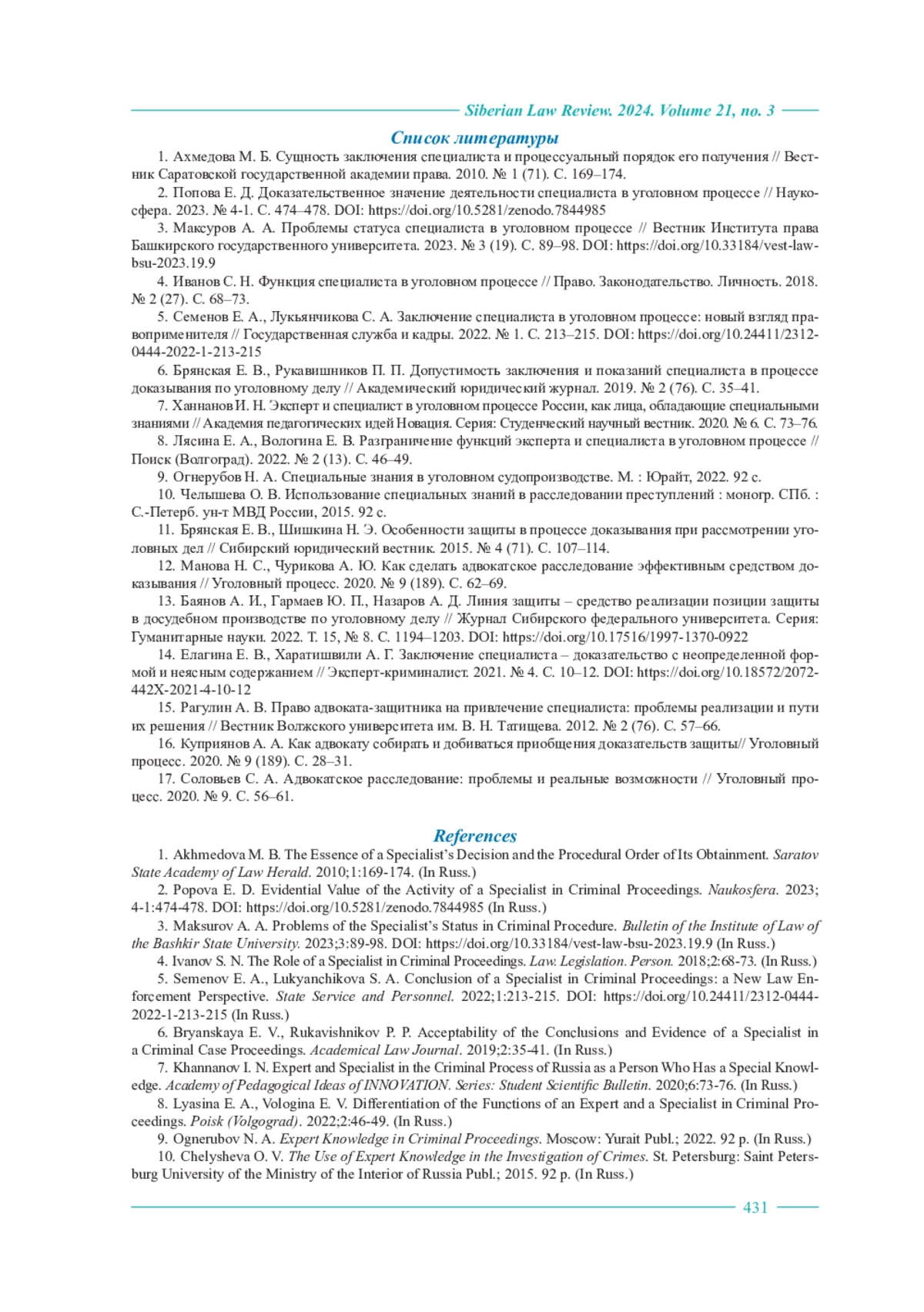 Siberian Law Review. 2024. Volume 21, no. 3

Список литературы

1. Ахмедова М. Б. Сущность заключения специалиста и процессуальный порядок его получения // Вестник Саратовской государственной академии права. 2010. № 1 (71). С. 169–174.

2. Попова Е. Д. Доказательственное значение деятельности специалиста в уголовном процессе // Наукосфера. 2023. № 4-1. С. 474–478. DOI: https://doi.org/10.5281/zenodo.7844985

3. Максуров А. А. Проблемы статуса специалиста в уголовном процессе // Вестник Института права Башкирского государственного университета. 2023. № 3 (19). С. 89–98. DOI: https://doi.org/10.33184/vest-law-bsu-2023.19.9

4. Иванов С. Н. Функция специалиста в уголовном процессе // Право. Законодательство. Личность. 2018. № 2 (27). С. 68–73.

5. Семенов Е. А., Лукьянчикова С. А. Заключение специалиста в уголовном процессе: новый взгляд правоприменителя // Государственная служба и кадры. 2022. № 1. С. 213–215. DOI: https://doi.org/10.24411/2312-0444-2022-1-213-215

6. Брянская Е. В., Рукавишников П. П. Допустимость заключения и показаний специалиста в процессе доказывания по уголовному делу // Академический юридический журнал. 2019. № 2 (76). С. 35–41.

7. Ханнанов И. Н. Эксперт и специалист в уголовном процессе России, как лица, обладающие специальными знаниями // Академия педагогических идей Новация. Серия: Студенческий научный вестник. 2020. № 6. С. 73–76.

8. Лясина Е. А., Вологина Е. В. Разграничение функций эксперта и специалиста в уголовном процессе // Поиск (Волгоград). 2022. № 2 (13). С. 46–49.

9. Огнерубов Н. А. Специальные знания в уголовном судопроизводстве. М. : Юрайт, 2022. 92 с.

10. Челышева О. В. Использование специальных знаний в расследовании преступлений : моногр. СПб. : С.-Петерб. ун-т МВД России, 2015. 92 с.

11. Брянская Е. В., Шишкина Н. Э. Особенности защиты в процессе доказывания при рассмотрении уголовных дел // Сибирский юридический вестник. 2015. № 4 (71). С. 107–114.

12. Манова Н. С., Чурикова А. Ю. Как сделать адвокатское расследование эффективным средством доказывания // Уголовный процесс. 2020. № 9 (189). С. 62–69.

13. Баянов А. И., Гармаев Ю. П., Назаров А. Д. Линия защиты – средство реализации позиции защиты в досудебном производстве по уголовному делу // Журнал Сибирского федерального университета. Серия: Гуманитарные науки. 2022. Т. 15, № 8. С. 1194–1203. DOI: https://doi.org/10.17516/1997-1370-0922

14. Елагина Е. В., Харатишвили А. Г. Заключение специалиста – доказательство с неопределенной формой и неясным содержанием // Эксперт-криминалист. 2021. № 4. С. 10–12. DOI: https://doi.org/10.18572/2072-442X-2021-4-10-12

15. Рагулин А. В. Право адвоката-защитника на привлечение специалиста: проблемы реализации и пути их решения // Вестник Волжского университета им. В. Н. Татищева. 2012. № 2 (76). С. 57–66.

16. Куприянов А. А. Как адвокату собирать и добиваться приобщения доказательств защиты// Уголовный процесс. 2020. № 9 (189). С. 28–31.

17. Соловьев С. А. Адвокатское расследование: проблемы и реальные возможности // Уголовный процесс. 2020. № 9. С. 56–61.

References

1. Akhmedova M. B. The Essence of a Specialist's Decision and the Procedural Order of Its Obtainment. Saratov State Academy of Law Herald. 2010;1:169-174. (In Russ.)

2. Popova E. D. Evidential Value of the Activity of a Specialist in Criminal Proceedings. Naukosfera. 2023; 4-1:474-478. DOI: https://doi.org/10.5281/zenodo.7844985 (In Russ.)

3. Maksurov A. A. Problems of the Specialist's Status in Criminal Procedure. Bulletin of the Institute of Law of the Bashkir State University. 2023;3:89-98. DOI: https://doi.org/10.33184/vest-law-bsu-2023.19.9 (In Russ.)

4. Ivanov S. N. The Role of a Specialist in Criminal Proceedings. Law. Legislation. Person. 2018;2:68-73. (In Russ.)

5. Semenov E. A., Lukyanchikova S. A. Conclusion of a Specialist in Criminal Proceedings: a New Law Enforcement Perspective. State Service and Personnel. 2022;1:213-215. DOI: https://doi.org/10.24411/2312-0444-2022-1-213-215 (In Russ.)

6. Bryanskaya E. V., Rukavishnikov P. P. Acceptability of the Conclusions and Evidence of a Specialist in a Criminal Case Proceedings. Academical Law Journal. 2019;2:35-41. (In Russ.)

7. Khannanov I. N. Expert and Specialist in the Criminal Process of Russia as a Person Who Has a Special Knowledge. Academy of Pedagogical Ideas of INNOVATION. Series: Student Scientific Bulletin. 2020;6:73-76. (In Russ.)

8. Lyasina E. A., Vologina E. V. Differentiation of the Functions of an Expert and a Specialist in Criminal Proceedings. Poisk (Volgograd). 2022;2:46-49. (In Russ.)

9. Ognerubov N. A. Expert Knowledge in Criminal Proceedings. Moscow: Yurait Publ.; 2022. 92 p. (In Russ.)

10. Chelysheva O. V. The Use of Expert Knowledge in the Investigation of Crimes. St. Petersburg: Saint Petersburg University of the Ministry of the Interior of Russia Publ.; 2015. 92 p. (In Russ.)

431